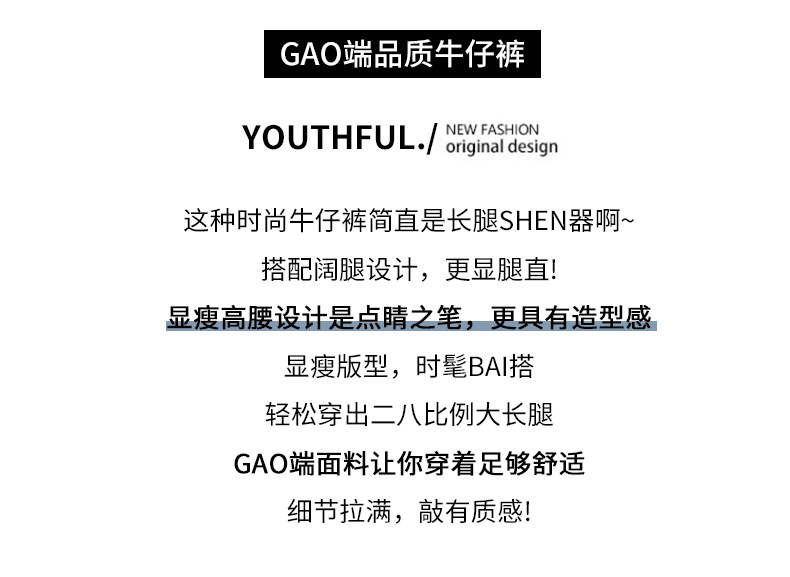 GAO端品质牛仔裤

YOUTHFUL./ NEW FASHION
original design

这种时尚牛仔裤简直是长腿SHEN器啊~

搭配阔腿设计，更显腿直!

显瘦高腰设计是点睛之笔，更具有造型感

显瘦版型，时髦BAI搭

轻松穿出二八比例大长腿

GAO端面料让你穿着足够舒适

细节拉满，敲有质感!